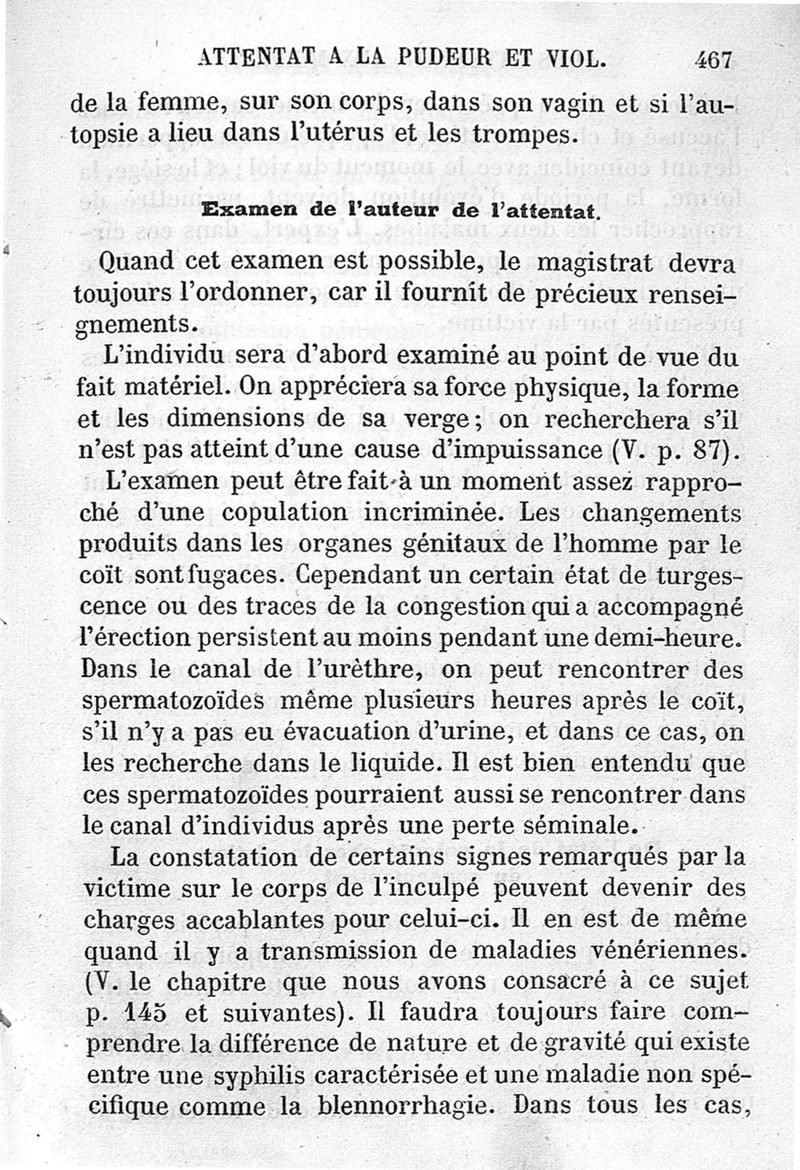 ATTENTAT A LA PUDEUR ET VIOL. 467

de la femme, sur son corps, dans son vagin et si l'autopsie a lieu dans l'utérus et les trompes.

Examen de l'auteur de l'attentat.

Quand cet examen est possible, le magistrat devra toujours l'ordonner, car il fournit de précieux renseignements.

L'individu sera d'abord examiné au point de vue du fait matériel. On appréciera sa force physique, la forme et les dimensions de sa verge; on recherchera s'il n'est pas atteint d'une cause d'impuissance (V. p. 87).

L'examen peut être fait à un moment assez rapproché d'une copulation incriminée. Les changements produits dans les organes génitaux de l'homme par le coït sont fugaces. Cependant un certain état de turgescence ou des traces de la congestion qui a accompagné l'érection persistent au moins pendant une demi-heure. Dans le canal de l'urèthre, on peut rencontrer des spermatozoïdes même plusieurs heures après le coït, s'il n'y a pas eu évacuation d'urine, et dans ce cas, on les recherche dans le liquide. Il est bien entendu que ces spermatozoïdes pourraient aussi se rencontrer dans le canal d'individus après une perte séminale.

La constatation de certains signes remarqués par la victime sur le corps de l'inculpé peuvent devenir des charges accablantes pour celui-ci. Il en est de même quand il y a transmission de maladies vénériennes. (V. le chapitre que nous avons consacré à ce sujet p. 145 et suivantes). Il faudra toujours faire comprendre la différence de nature et de gravité qui existe entre une syphilis caractérisée et une maladie non spécifique comme la blennorrhagie. Dans tous les cas,